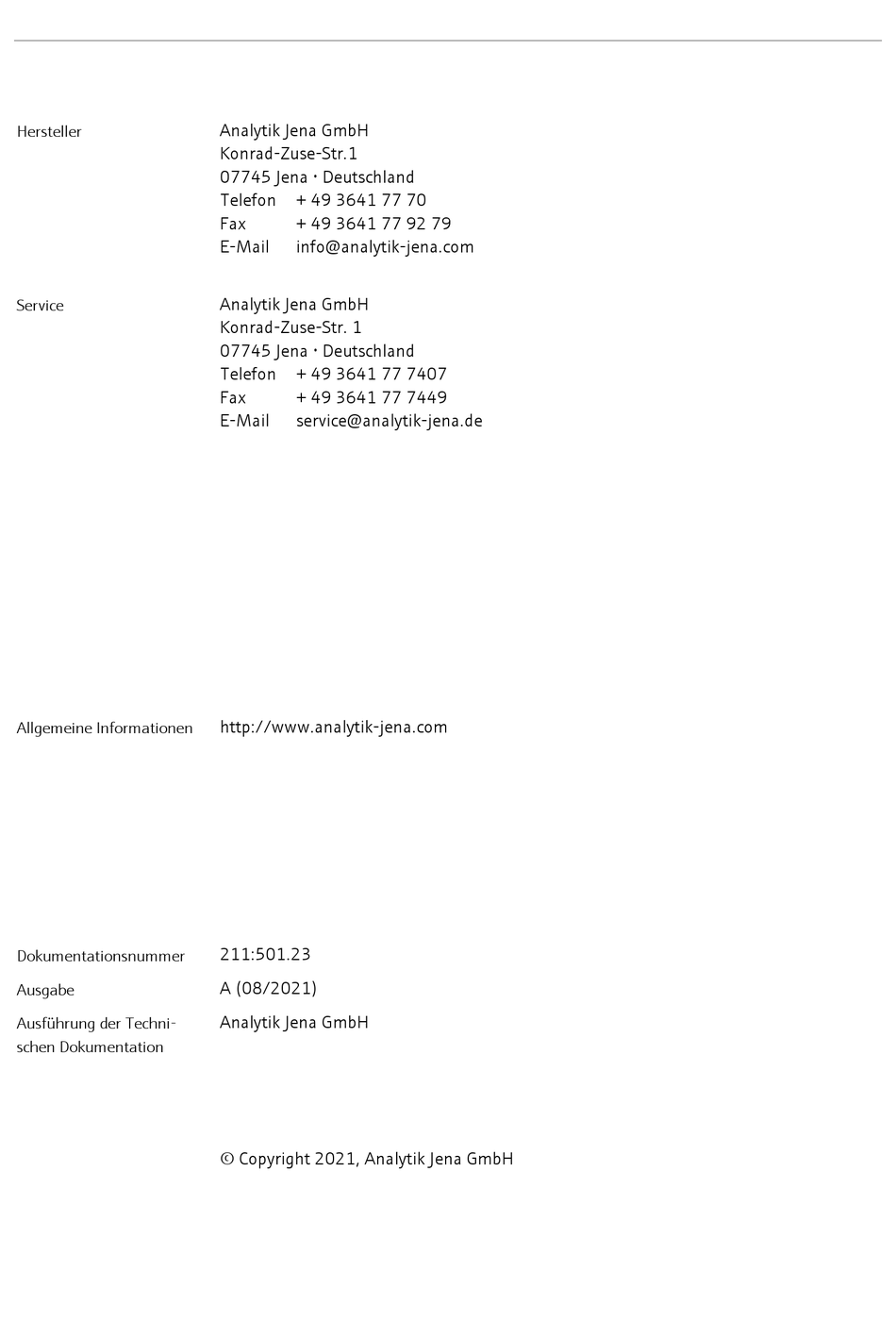 Hersteller

Analytik Jena GmbH
Konrad-Zuse-Str.1
07745 Jena · Deutschland
Telefon + 49 3641 77 70
Fax + 49 3641 77 92 79
E-Mail info@analytik-jena.com

Service

Analytik Jena GmbH
Konrad-Zuse-Str. 1
07745 Jena · Deutschland
Telefon + 49 3641 77 7407
Fax + 49 3641 77 7449
E-Mail service@analytik-jena.de

Allgemeine Informationen http://www.analytik-jena.com

Dokumentationsnummer 211:501.23

Ausgabe A (08/2021)

Ausführung der Technischen Dokumentation Analytik Jena GmbH

© Copyright 2021, Analytik Jena GmbH